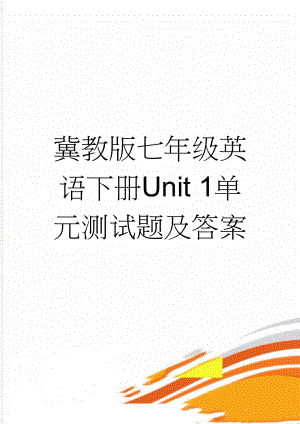 冀教版七年级英语下册Unit 1单元测试题及答案